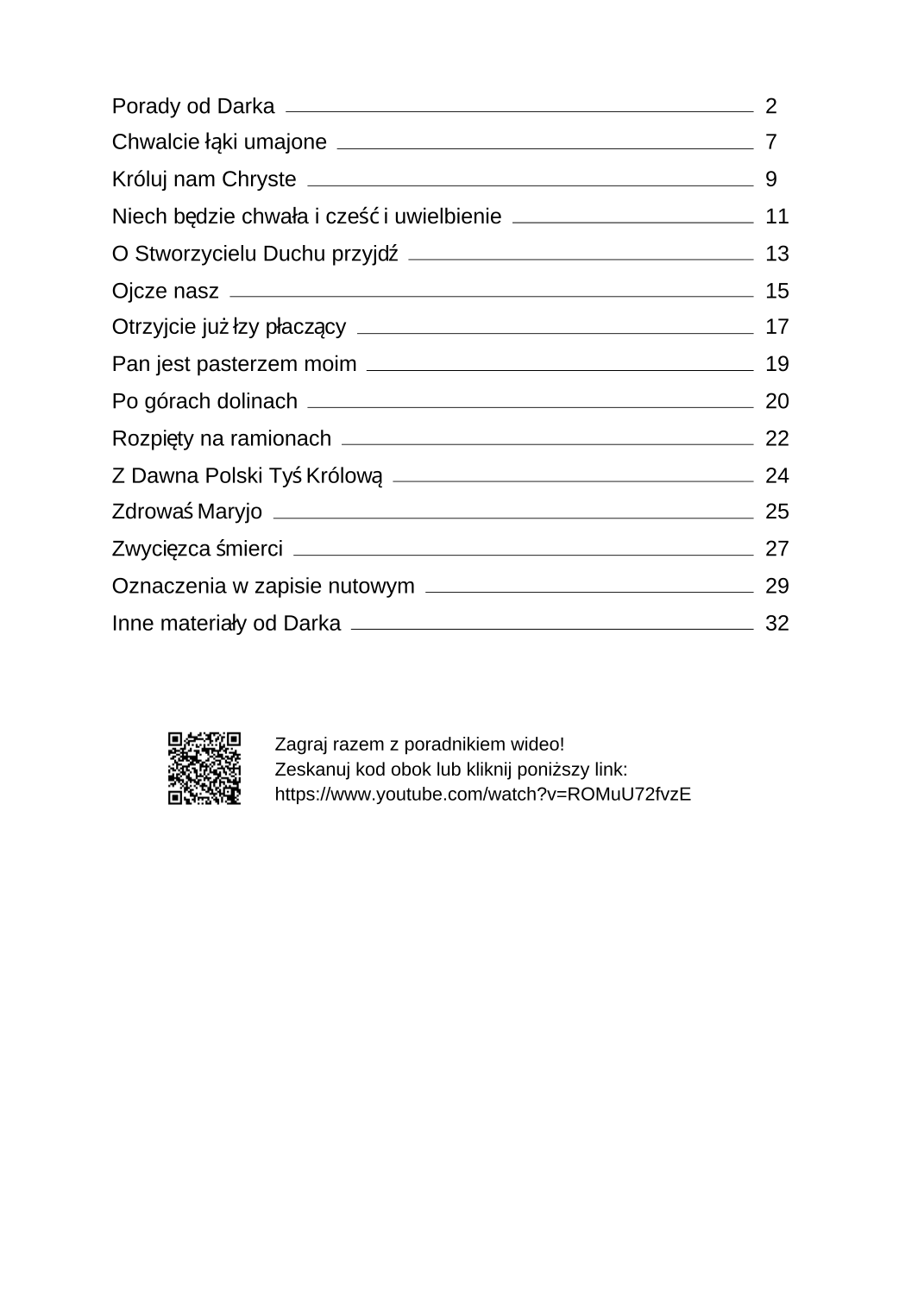 Porady od Darka 2
Chwalcie łąki umajone 7
Króluj nam Chryste 9
Niech będzie chwała i cześć i uwielbienie 11
O Stworzycielu Duchu przyjdź 13
Ojcze nasz 15
Otrzyjcie już łzy płaczący 17
Pan jest pasterzem moim 19
Po górach dolinach 20
Rozpięty na ramionach 22
Z Dawna Polski Tyś Królową 24
Zdrowaś Maryjo 25
Zwycięzca śmierci 27
Oznaczenia w zapisie nutowym 29
Inne materiały od Darka 32

Zagraj razem z poradnikiem wideo!
Zeskanuj kod obok lub kliknij poniższy link:
https://www.youtube.com/watch?v=ROMuU72fvzE